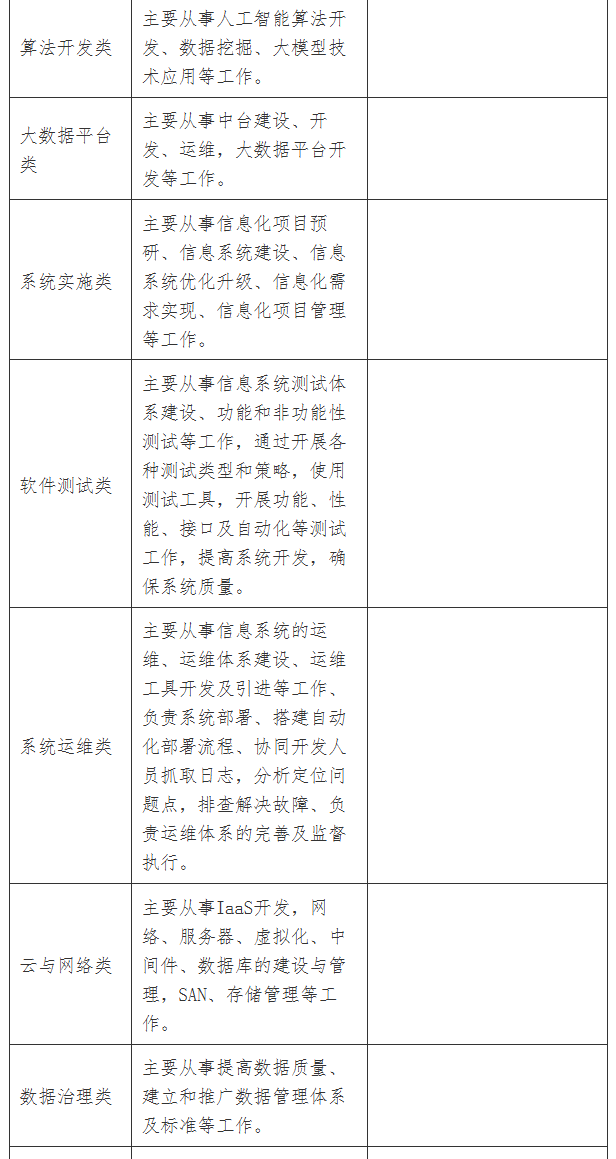 | 算法开发类 | 主要从事人工智能算法开发、数据挖掘、大模型技术应用等工作。 | |
|---|---|---|
| 大数据平台类 | 主要从事中台建设、开发、运维，大数据平台开发等工作。 | |
| 系统实施类 | 主要从事信息化项目预研、信息系统建设、信息系统优化升级、信息化需求实现、信息化项目管理等工作。 | |
| 软件测试类 | 主要从事信息系统测试体系建设、功能和非功能性测试等工作，通过开展各种测试类型和策略，使用测试工具，开展功能、性能、接口及自动化等测试工作，提高系统开发，确保系统质量。 | |
| 系统运维类 | 主要从事信息系统的运维、运维体系建设、运维工具开发及引进等工作、负责系统部署、搭建自动化部署流程、协同开发人员抓取日志，分析定位问题点，排查解决故障、负责运维体系的完善及监督执行。 | |
| 云与网络类 | 主要从事IaaS开发，网络、服务器、虚拟化、中间件、数据库的建设与管理，SAN、存储管理等工作。 | |
| 数据治理类 | 主要从事提高数据质量、建立和推广数据管理体系及标准等工作。 | |